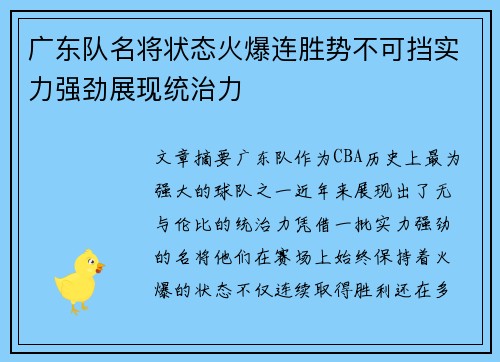 广东队名将状态火爆连胜势不可挡实力强劲展现统治力

文章摘要广东队作为CBA历史上最为强大的球队之一近年来展现出了无与伦比的统治力凭借一批实力强劲的名将他们在赛场上始终保持着火爆的状态不仅连续取得胜利还在多